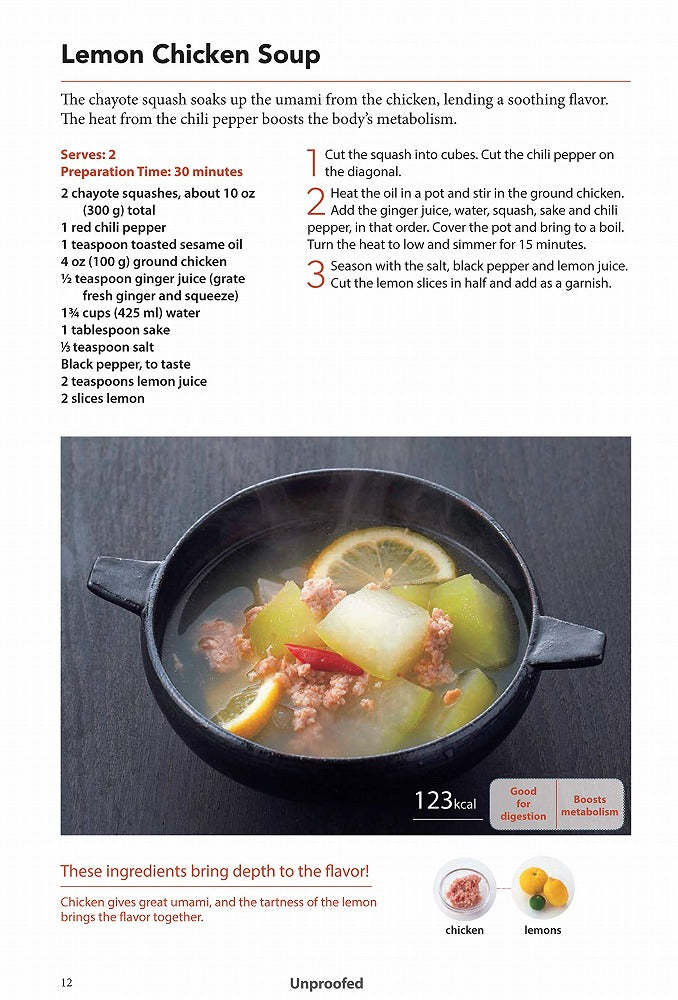 Lemon Chicken Soup

The chayote squash soaks up the umami from the chicken, lending a soothing flavor. The heat from the chili pepper boosts the body's metabolism.

Serves: 2
Preparation Time: 30 minutes

2 chayote squashes, about 10 oz (300 g) total
1 red chili pepper
1 teaspoon toasted sesame oil
4 oz (100 g) ground chicken
½ teaspoon ginger juice (grate fresh ginger and squeeze)
1¾ cups (425 ml) water
1 tablespoon sake
⅓ teaspoon salt
Black pepper, to taste
2 teaspoons lemon juice
2 slices lemon

1 Cut the squash into cubes. Cut the chili pepper on the diagonal.

2 Heat the oil in a pot and stir in the ground chicken. Add the ginger juice, water, squash, sake and chili pepper, in that order. Cover the pot and bring to a boil. Turn the heat to low and simmer for 15 minutes.

3 Season with the salt, black pepper and lemon juice. Cut the lemon slices in half and add as a garnish.

123kcal

Good for digestion

Boosts metabolism

These ingredients bring depth to the flavor!

Chicken gives great umami, and the tartness of the lemon brings the flavor together.

chicken

lemons

12

Unproofed